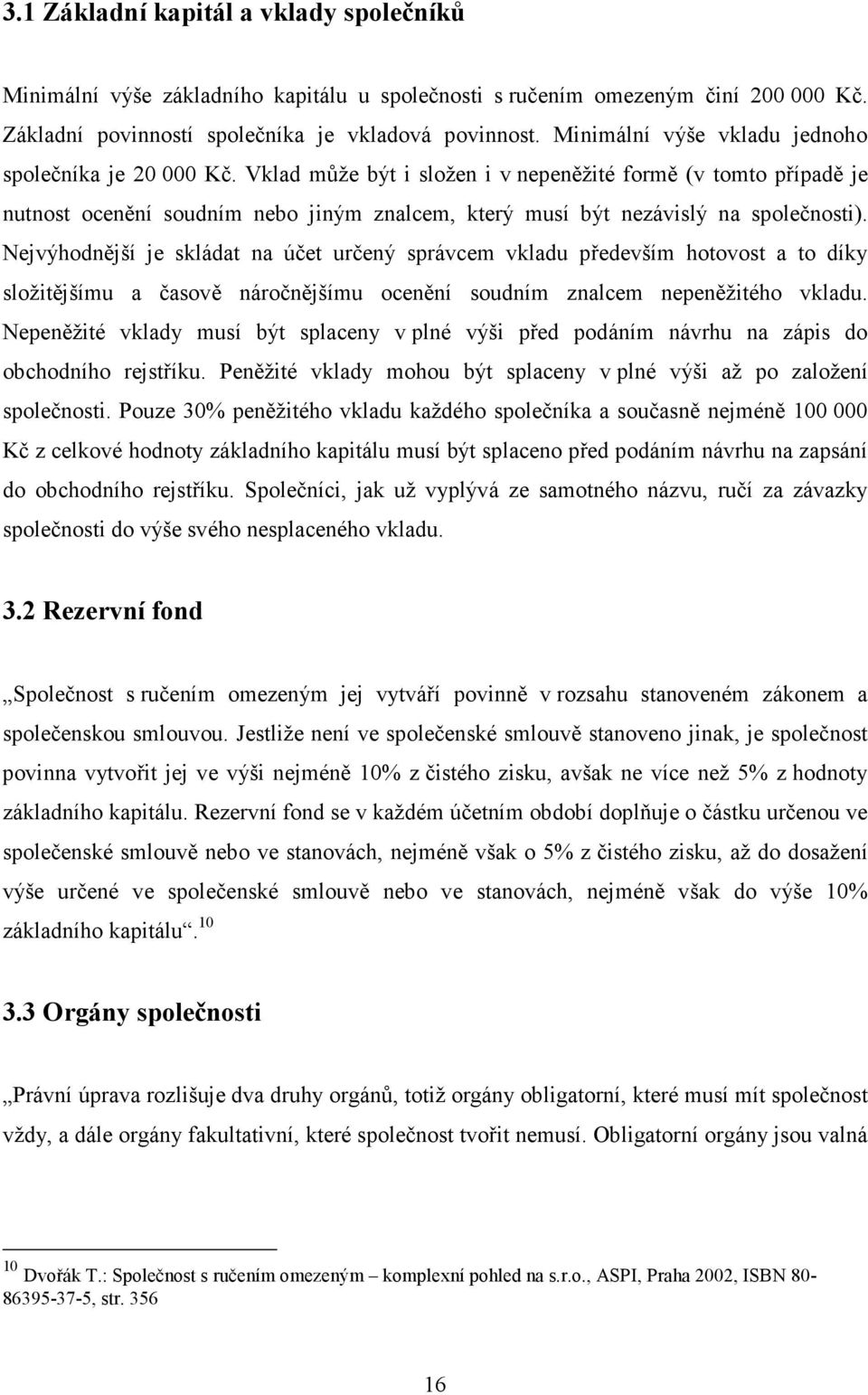 3.1 Základní kapitál a vklady společníků

Minimální výše základního kapitálu u společnosti s ručením omezeným činí 200 000 Kč. Základní povinností společníka je vkladová povinnost. Minimální výše vkladu jednoho společníka je 20 000 Kč. Vklad může být i složen i v nepeněžité formě (v tomto případě je nutnost ocenění soudním nebo jiným znalcem, který musí být nezávislý na společnosti). Nejvýhodnější je skládat na účet určený správcem vkladu především hotovost a to díky složitějšímu a časově náročnějšímu ocenění soudním znalcem nepeněžitého vkladu. Nepeněžité vklady musí být splaceny v plné výši před podáním návrhu na zápis do obchodního rejstříku. Peněžité vklady mohou být splaceny v plné výši až po založení společnosti. Pouze 30% peněžitého vkladu každého společníka a současně nejméně 100 000 Kč z celkové hodnoty základního kapitálu musí být splaceno před podáním návrhu na zapsání do obchodního rejstříku. Společníci, jak už vyplývá ze samotného názvu, ručí za závazky společnosti do výše svého nesplaceného vkladu.

3.2 Rezervní fond

„Společnost s ručením omezeným jej vytváří povinně v rozsahu stanoveném zákonem a společenskou smlouvou. Jestliže není ve společenské smlouvě stanoveno jinak, je společnost povinna vytvořit jej ve výši nejméně 10% z čistého zisku, avšak ne více než 5% z hodnoty základního kapitálu. Rezervní fond se v každém účetním období doplňuje o částku určenou ve společenské smlouvě nebo ve stanovách, nejméně však o 5% z čistého zisku, až do dosažení výše určené ve společenské smlouvě nebo ve stanovách, nejméně však do výše 10% základního kapitálu“.$^{10}$

3.3 Orgány společnosti

„Právní úprava rozlišuje dva druhy orgánů, totiž orgány obligatorní, které musí mít společnost vždy, a dále orgány fakultativní, které společnost tvořit nemusí. Obligatorní orgány jsou valná

$^{10}$ Dvořák T.: Společnost s ručením omezeným – komplexní pohled na s.r.o., ASPI, Praha 2002, ISBN 80-86395-37-5, str. 356

16